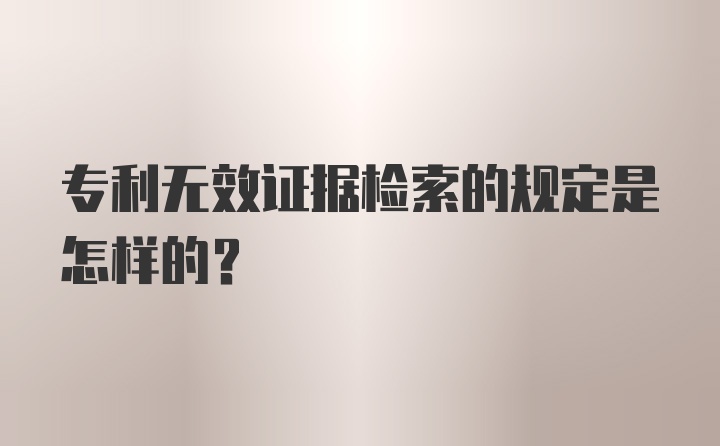 专利无效证据检索的规定是怎样的？